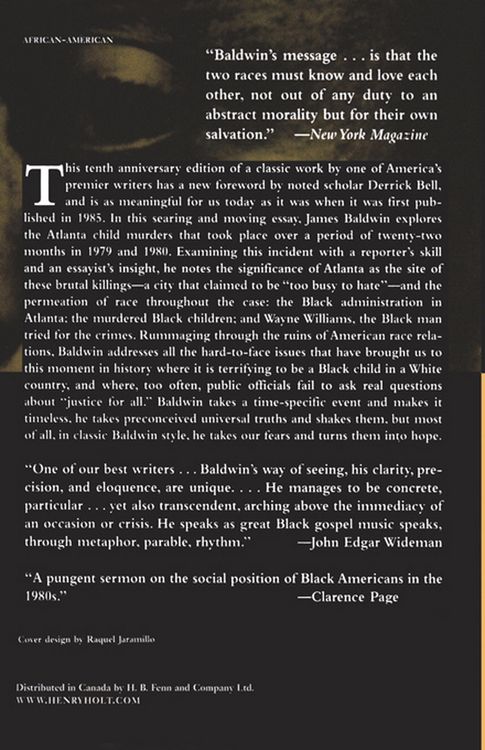 AFRICAN-AMERICAN

"Baldwin's message . . . is that the two races must know and love each other, not out of any duty to an abstract morality but for their own salvation." —New York Magazine

This tenth anniversary edition of a classic work by one of America's premier writers has a new foreword by noted scholar Derrick Bell, and is as meaningful for us today as it was when it was first published in 1985. In this searing and moving essay, James Baldwin explores the Atlanta child murders that took place over a period of twenty-two months in 1979 and 1980. Examining this incident with a reporter's skill and an essayist's insight, he notes the significance of Atlanta as the site of these brutal killings—a city that claimed to be "too busy to hate"—and the permeation of race throughout the case: the Black administration in Atlanta; the murdered Black children; and Wayne Williams, the Black man tried for the crimes. Rummaging through the ruins of American race relations, Baldwin addresses all the hard-to-face issues that have brought us to this moment in history where it is terrifying to be a Black child in a White country, and where, too often, public officials fail to ask real questions about "justice for all." Baldwin takes a time-specific event and makes it timeless, he takes preconceived universal truths and shakes them, but most of all, in classic Baldwin style, he takes our fears and turns them into hope.

"One of our best writers . . . Baldwin's way of seeing, his clarity, precision, and eloquence, are unique. . . . He manages to be concrete, particular . . . yet also transcendent, arching above the immediacy of an occasion or crisis. He speaks as great Black gospel music speaks, through metaphor, parable, rhythm." —John Edgar Wideman

"A pungent sermon on the social position of Black Americans in the 1980s." —Clarence Page

Cover design by Raquel Jaramillo

Distributed in Canada by H. B. Fenn and Company Ltd.
WWW.HENRYHOLT.COM